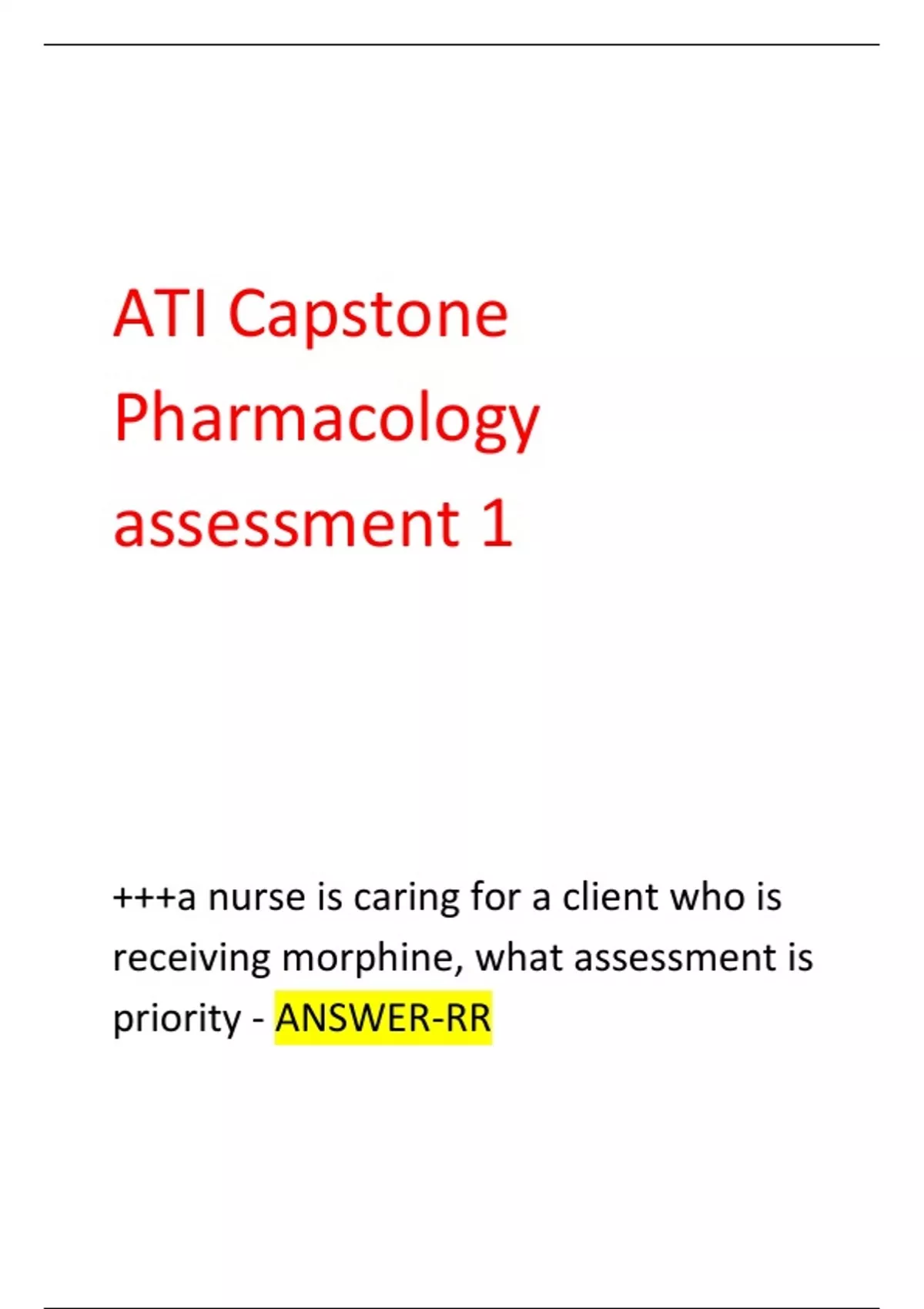 ATI Capstone Pharmacology assessment 1

+++a nurse is caring for a client who is receiving morphine, what assessment is priority - ANSWER-RR